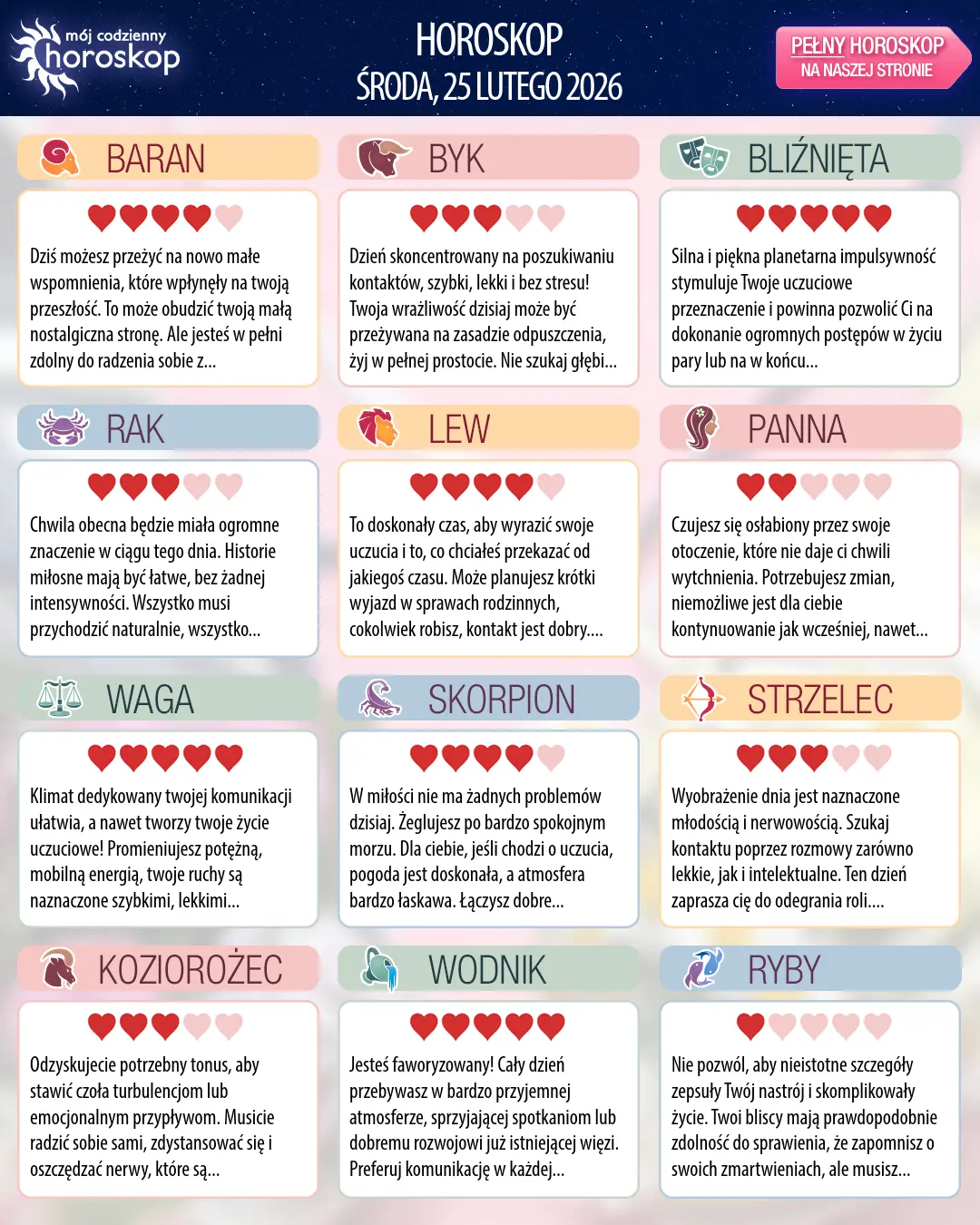 mój codzienny horoskop

HOROSKOP
ŚRODA, 25 LUTEGO 2026

PEŁNY HOROSKOP
NA NASZEJ STRONIE

BARAN

Dziś możesz przeżyć na nowo małe wspomnienia, które wpłynęły na twoją przeszłość. To może obudzić twoją małą nostalgiczna stronę. Ale jesteś w pełni zdolny do radzenia sobie z...

BYK

Dzień skoncentrowany na poszukiwaniu kontaktów, szybki, lekki i bez stresu! Twoja wrażliwość dzisiaj może być przeżywana na zasadzie odpuszczenia, żyj w pełnej prostocie. Nie szukaj głębi...

BLIŹNIĘTA

Silna i piękna planetarna impulsywność stymuluje Twoje uczuciowe przeznaczenie i powinna pozwolić Ci na dokonanie ogromnych postępów w życiu pary lub na w końcu...

RAK

Chwila obecna będzie miała ogromne znaczenie w ciągu tego dnia. Historie miłosne mają być łatwe, bez żadnej intensywności. Wszystko musi przychodzić naturalnie, wszystko...

LEW

To doskonały czas, aby wyrazić swoje uczucia i to, co chciałeś przekazać od jakiegoś czasu. Może planujesz krótki wyjazd w sprawach rodzinnych, cokolwiek robisz, kontakt jest dobry....

PANNA

Czujesz się osłabiony przez swoje otoczenie, które nie daje ci chwili wytchnienia. Potrzebujesz zmian, niemożliwe jest dla ciebie kontynuowanie jak wcześniej, nawet...

WAGA

Klimat dedykowany twojej komunikacji ułatwia, a nawet tworzy twoje życie uczuciowe! Promieniujesz potężną, mobilną energią, twoje ruchy są naznaczone szybkimi, lekkimi...

SKORPION

W miłości nie ma żadnych problemów dzisiaj. Żeglujesz po bardzo spokojnym morzu. Dla ciebie, jeśli chodzi o uczucia, pogoda jest doskonała, a atmosfera bardzo łaskawa. Łączysz dobre...

STRZELEC

Wyobrażenie dnia jest naznaczone młodością i nerwowością. Szukaj kontaktu poprzez rozmowy zarówno lekkie, jak i intelektualne. Ten dzień zaprasza cię do odegrania roli....

KOZIOROŻEC

Odzyskujecie potrzebny tonus, aby stawić czoła turbulencjom lub emocjonalnym przypływom. Musicie radzić sobie sami, zdystansować się i oszczędzać nerwy, które są...

WODNIK

Jesteś faworyzowany! Cały dzień przebywasz w bardzo przyjemnej atmosferze, sprzyjającej spotkaniom lub dobremu rozwojowi już istniejącej więzi. Preferuj komunikację w każdej...

RYBY

Nie pozwól, aby nieistotne szczegóły zepsuły Twój nastrój i skomplikowały życie. Twoi bliscy mają prawdopodobnie zdolność do sprawienia, że zapomnisz o swoich zmartwieniach, ale musisz...